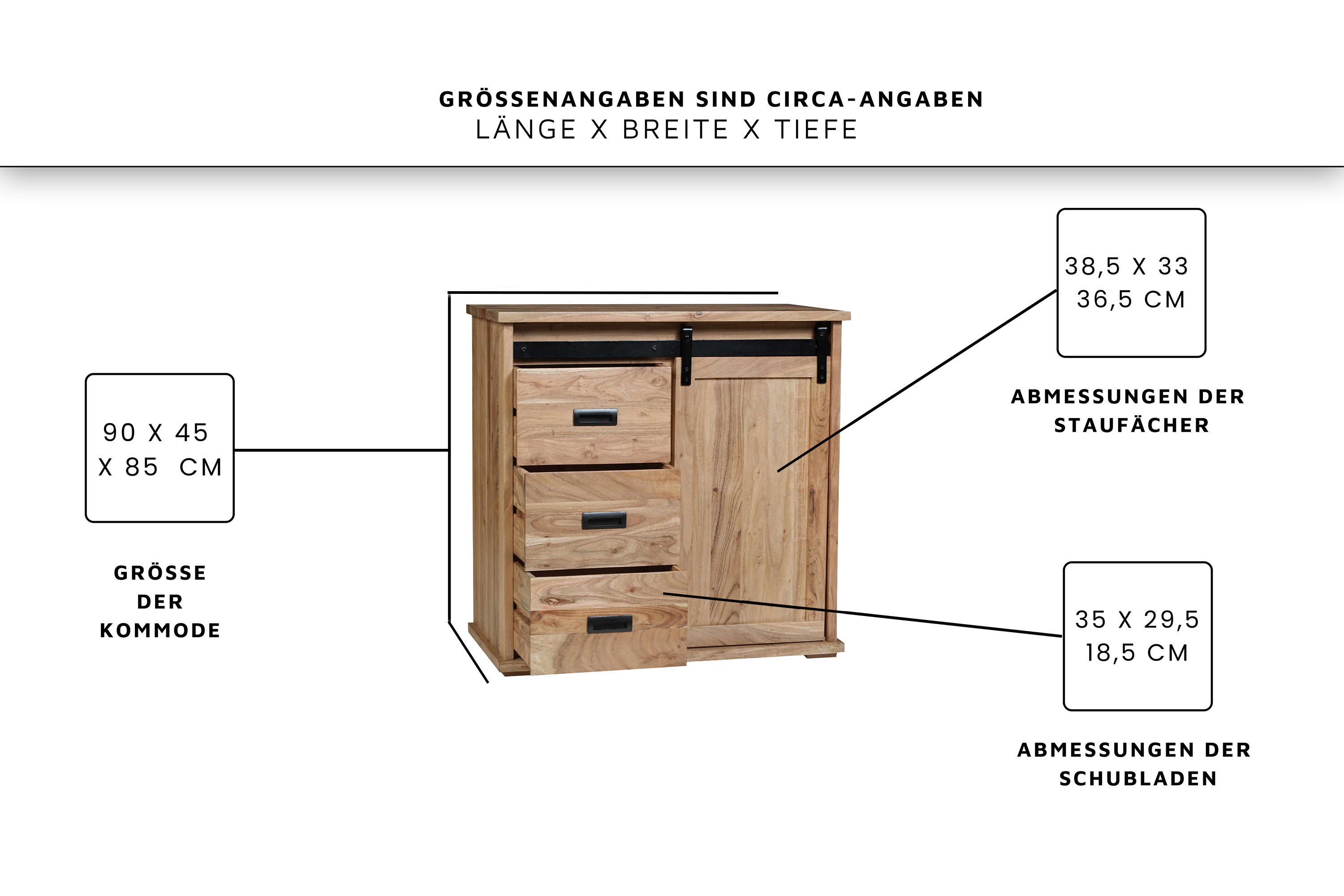 GRÖSSENANGABEN SIND CIRCA-ANGABEN
LÄNGE X BREITE X TIEFE

90 X 45
X 85 CM

GRÖSSE
DER
KOMMODE

38,5 X 33
36,5 CM

ABMESSUNGEN DER
STAUFÄCHER

35 X 29,5
18,5 CM

ABMESSUNGEN DER
SCHUBLADEN